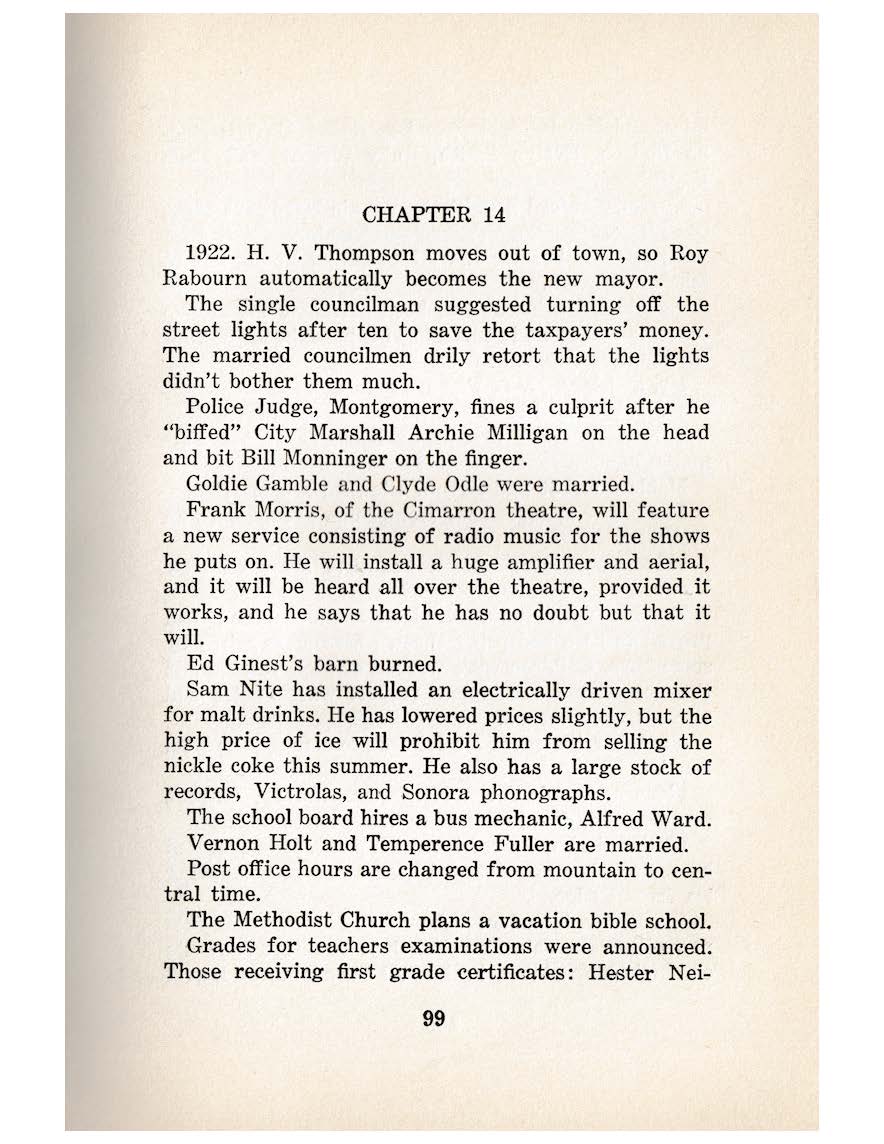 CHAPTER 14

1922. H. V. Thompson moves out of town, so Roy Rabourn automatically becomes the new mayor.

The single councilman suggested turning off the street lights after ten to save the taxpayers' money. The married councilmen drily retort that the lights didn't bother them much.

Police Judge, Montgomery, fines a culprit after he "biffed" City Marshall Archie Milligan on the head and bit Bill Monninger on the finger.

Goldie Gamble and Clyde Odle were married.

Frank Morris, of the Cimarron theatre, will feature a new service consisting of radio music for the shows he puts on. He will install a huge amplifier and aerial, and it will be heard all over the theatre, provided it works, and he says that he has no doubt but that it will.

Ed Ginest's barn burned.

Sam Nite has installed an electrically driven mixer for malt drinks. He has lowered prices slightly, but the high price of ice will prohibit him from selling the nickle coke this summer. He also has a large stock of records, Victrolas, and Sonora phonographs.

The school board hires a bus mechanic, Alfred Ward.

Vernon Holt and Temperence Fuller are married.

Post office hours are changed from mountain to central time.

The Methodist Church plans a vacation bible school.

Grades for teachers examinations were announced. Those receiving first grade certificates: Hester Nei-

99